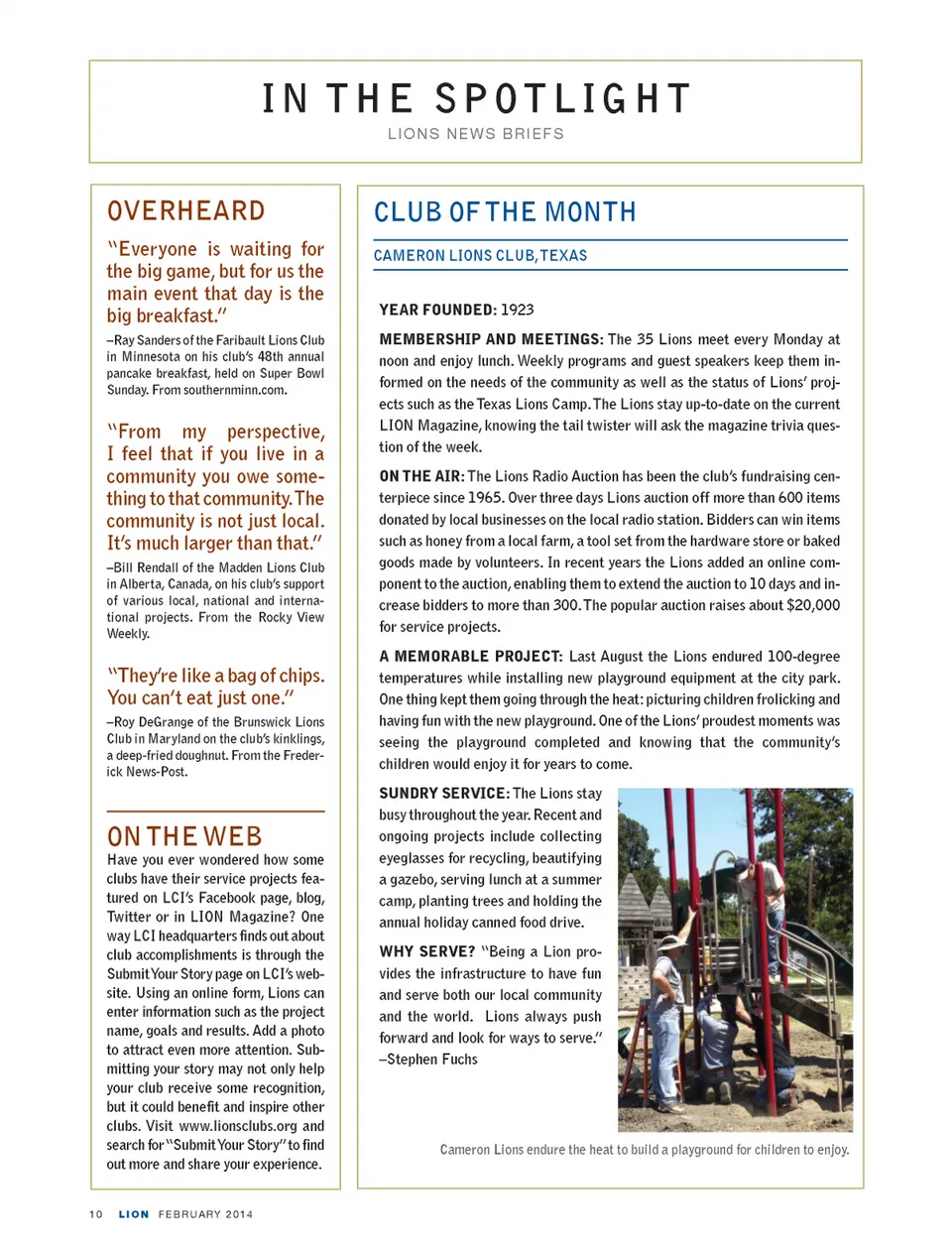 IN THE SPOTLIGHT

LIONS NEWS BRIEFS

OVERHEARD

"Everyone is waiting for the big game, but for us the main event that day is the big breakfast."

–Ray Sanders of the Faribault Lions Club in Minnesota on his club's 48th annual pancake breakfast, held on Super Bowl Sunday. From southernminn.com.

"From my perspective, I feel that if you live in a community you owe something to that community. The community is not just local. It's much larger than that."

–Bill Rendall of the Madden Lions Club in Alberta, Canada, on his club's support of various local, national and international projects. From the Rocky View Weekly.

"They're like a bag of chips. You can't eat just one."

–Roy DeGrange of the Brunswick Lions Club in Maryland on the club's kinklings, a deep-fried doughnut. From the Frederick News-Post.

ON THE WEB

Have you ever wondered how some clubs have their service projects featured on LCI's Facebook page, blog, Twitter or in LION Magazine? One way LCI headquarters finds out about club accomplishments is through the Submit Your Story page on LCI's website. Using an online form, Lions can enter information such as the project name, goals and results. Add a photo to attract even more attention. Submitting your story may not only help your club receive some recognition, but it could benefit and inspire other clubs. Visit www.lionsclubs.org and search for "Submit Your Story" to find out more and share your experience.

CLUB OF THE MONTH

CAMERON LIONS CLUB, TEXAS

YEAR FOUNDED: 1923

MEMBERSHIP AND MEETINGS: The 35 Lions meet every Monday at noon and enjoy lunch. Weekly programs and guest speakers keep them informed on the needs of the community as well as the status of Lions' projects such as the Texas Lions Camp. The Lions stay up-to-date on the current LION Magazine, knowing the tail twister will ask the magazine trivia question of the week.

ON THE AIR: The Lions Radio Auction has been the club's fundraising centerpiece since 1965. Over three days Lions auction off more than 600 items donated by local businesses on the local radio station. Bidders can win items such as honey from a local farm, a tool set from the hardware store or baked goods made by volunteers. In recent years the Lions added an online component to the auction, enabling them to extend the auction to 10 days and increase bidders to more than 300. The popular auction raises about $20,000 for service projects.

A MEMORABLE PROJECT: Last August the Lions endured 100-degree temperatures while installing new playground equipment at the city park. One thing kept them going through the heat: picturing children frolicking and having fun with the new playground. One of the Lions' proudest moments was seeing the playground completed and knowing that the community's children would enjoy it for years to come.

SUNDRY SERVICE: The Lions stay busy throughout the year. Recent and ongoing projects include collecting eyeglasses for recycling, beautifying a gazebo, serving lunch at a summer camp, planting trees and holding the annual holiday canned food drive.

WHY SERVE? "Being a Lion provides the infrastructure to have fun and serve both our local community and the world. Lions always push forward and look for ways to serve." –Stephen Fuchs

Cameron Lions endure the heat to build a playground for children to enjoy.

10 LION FEBRUARY 2014